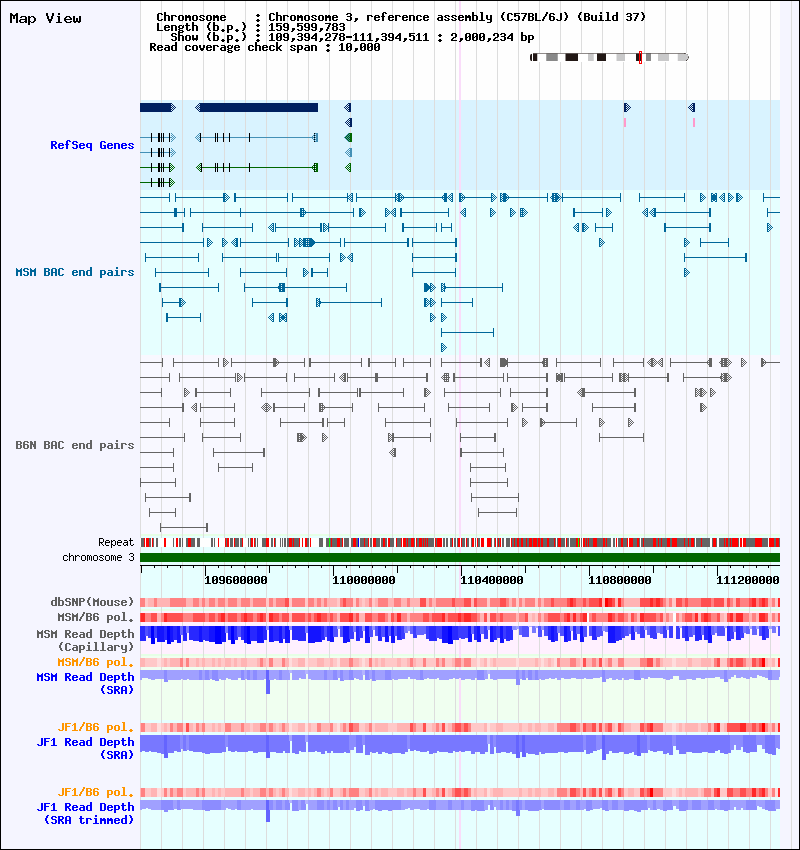 Map View

Chromosome : Chromosome 3, reference assembly (C57BL/6J) (Build 37)
Length (b.p.) : 159,599,783
Show (b.p.) : 109,394,278-111,394,511 : 2,000,234 bp
Read coverage check span : 10,000

RefSeq Genes

MSM BAC end pairs

B6N BAC end pairs

Repeat
chromosome 3

109600000 110000000 110400000 110800000 111200000

dbSNP(Mouse)
MSM/B6 pol.
MSM Read Depth (Capillary)
MSM/B6 pol.
MSM Read Depth (SRA)
JF1/B6 pol.
JF1 Read Depth (SRA)
JF1/B6 pol.
JF1 Read Depth (SRA trimmed)